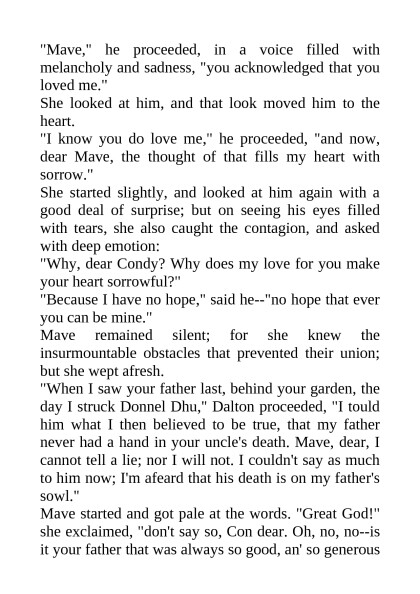 "Mave," he proceeded, in a voice filled with melancholy and sadness, "you acknowledged that you loved me."
She looked at him, and that look moved him to the heart.
"I know you do love me," he proceeded, "and now, dear Mave, the thought of that fills my heart with sorrow."
She started slightly, and looked at him again with a good deal of surprise; but on seeing his eyes filled with tears, she also caught the contagion, and asked with deep emotion:
"Why, dear Condy? Why does my love for you make your heart sorrowful?"
"Because I have no hope," said he--"no hope that ever you can be mine."
Mave remained silent; for she knew the insurmountable obstacles that prevented their union; but she wept afresh.
"When I saw your father last, behind your garden, the day I struck Donnel Dhu," Dalton proceeded, "I tould him what I then believed to be true, that my father never had a hand in your uncle's death. Mave, dear, I cannot tell a lie; nor I will not. I couldn't say as much to him now; I'm afeard that his death is on my father's sowl."
Mave started and got pale at the words. "Great God!" she exclaimed, "don't say so, Con dear. Oh, no, no--is it your father that was always so good, an' so generous